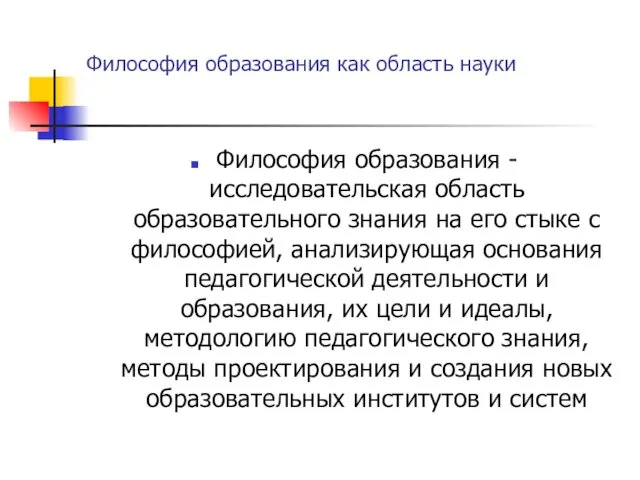 Философия образования как область науки

Философия образования - исследовательская область образовательного знания на его стыке с философией, анализирующая основания педагогической деятельности и образования, их цели и идеалы, методологию педагогического знания, методы проектирования и создания новых образовательных институтов и систем